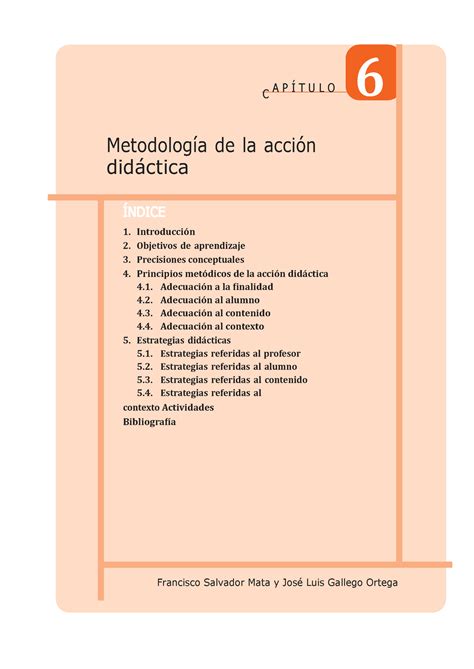 CAPÍTULO 6

Metodología de la acción didáctica

ÍNDICE

1. Introducción
2. Objetivos de aprendizaje
3. Precisiones conceptuales
4. Principios metódicos de la acción didáctica
4.1. Adecuación a la finalidad
4.2. Adecuación al alumno
4.3. Adecuación al contenido
4.4. Adecuación al contexto
5. Estrategias didácticas
5.1. Estrategias referidas al profesor
5.2. Estrategias referidas al alumno
5.3. Estrategias referidas al contenido
5.4. Estrategias referidas al contexto Actividades
Bibliografía

Francisco Salvador Mata y José Luis Gallego Ortega